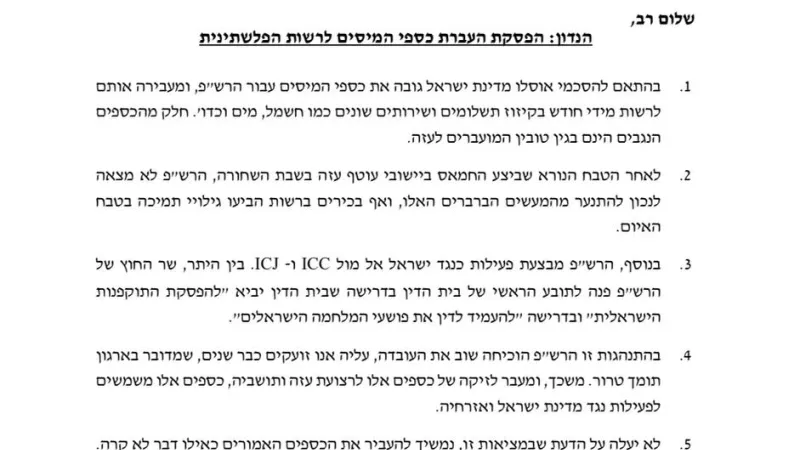 שלום רב,

הנדון: הפסקת העברת כספי המיסים לרשות הפלשתינית

1. בהתאם להסכמי אוסלו מדינת ישראל גובה את כספי המיסים עבור הרש״פ, ומעבירה אותם לרשות מידי חודש בקיזוז תשלומים ושירותים שונים כמו חשמל, מים וכדו׳. חלק מהכספים הנגבים הינם בגין טובין המועברים לעזה.

2. לאחר הטבח הנורא שביצע החמאס ביישובי עוטף עזה בשבת השחורה, הרש״פ לא מצאה לנכון להתנער מהמעשים הברברים האלו, ואף בכירים ברשות הביעו גילויי תמיכה בטבח האיום.

3. בנוסף, הרש״פ מבצעת פעילות כנגד ישראל אל מול ICC ו- ICJ. בין היתר, שר החוץ של הרש״פ פנה לתובע הראשי של בית הדין בדרישה שבית הדין יביא ״להפסקת התוקפנות הישראלית״ ובדרישה ״להעמיד לדין את פושעי המלחמה הישראלים״.

4. בהתנהגות זו הרש״פ הוכיחה שוב את העובדה, עליה אנו זועקים כבר שנים, שמדובר בארגון תומך טרור. משכך, ומעבר לזיקה של כספים אלו לרצועת עזה ותושביה, כספים אלו משמשים לפעילות נגד מדינת ישראל ואזרחיה.

5. לא יעלה על הדעת שבמציאות זו, נמשיך להעביר את הכספים האמורים כאילו דבר לא קרה.